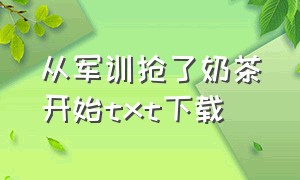 从军训抢了奶茶开始txt下载